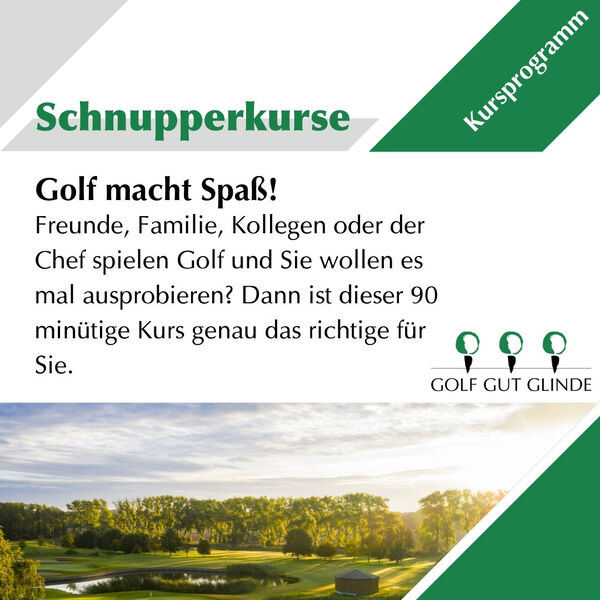 Schnupperkurse

Kursprogramm

Golf macht Spaß!

Freunde, Familie, Kollegen oder der Chef spielen Golf und Sie wollen es mal ausprobieren? Dann ist dieser 90 minütige Kurs genau das richtige für Sie.

GOLF GUT GLINDE